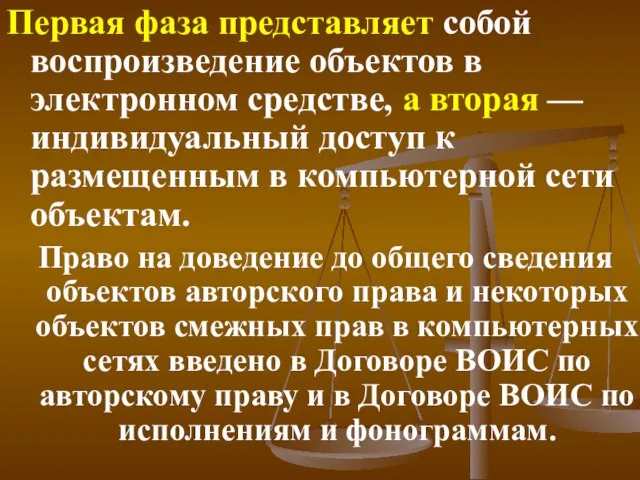 Первая фаза представляет собой воспроизведение объектов в электронном средстве, а вторая — индивидуальный доступ к размещенным в компьютерной сети объектам.

Право на доведение до общего сведения объектов авторского права и некоторых объектов смежных прав в компьютерных сетях введено в Договоре ВОИС по авторскому праву и в Договоре ВОИС по исполнениям и фонограммам.